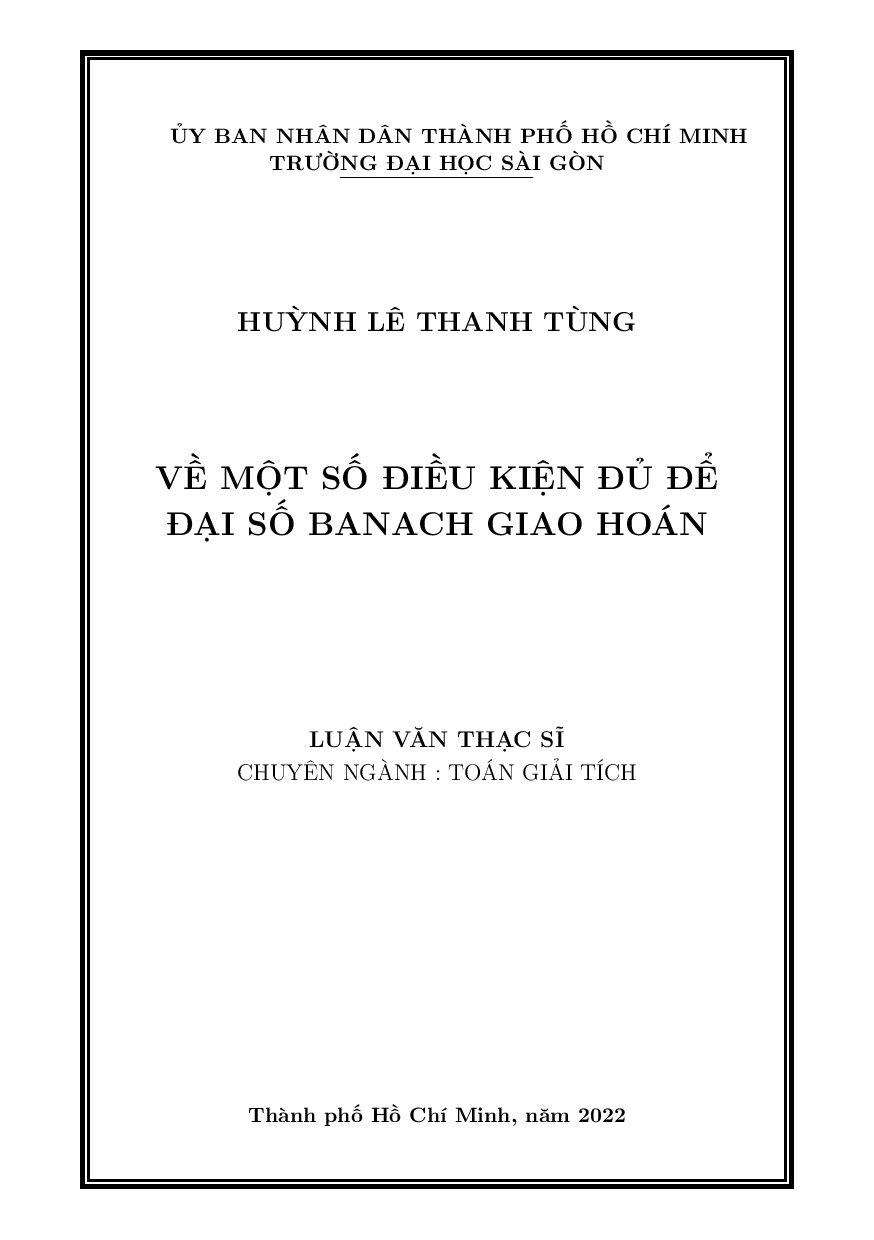 ỦY BAN NHÂN DÂN THÀNH PHỐ HỒ CHÍ MINH
TRƯỜNG ĐẠI HỌC SÀI GÒN

HUỲNH LÊ THANH TÙNG

VỀ MỘT SỐ ĐIỀU KIỆN ĐỦ ĐỂ ĐẠI SỐ BANACH GIAO HOÁN

LUẬN VĂN THẠC SĨ
CHUYÊN NGÀNH : TOÁN GIẢI TÍCH

Thành phố Hồ Chí Minh, năm 2022